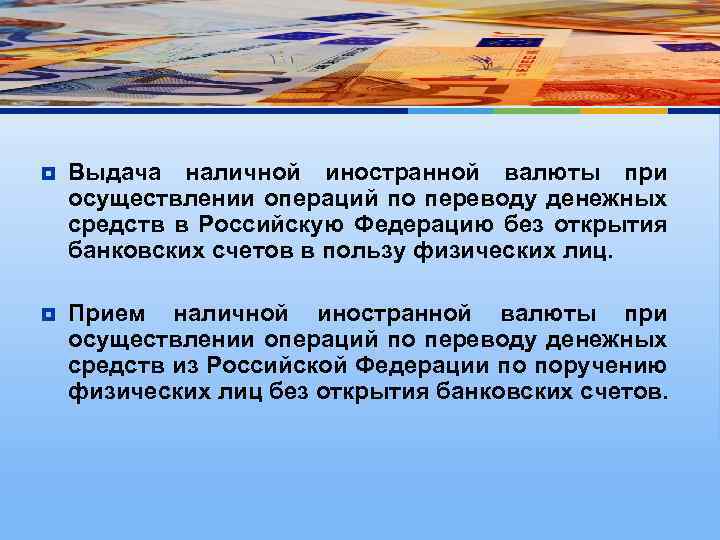 Выдача наличной иностранной валюты при осуществлении операций по переводу денежных средств в Российскую Федерацию без открытия банковских счетов в пользу физических лиц.

Прием наличной иностранной валюты при осуществлении операций по переводу денежных средств из Российской Федерации по поручению физических лиц без открытия банковских счетов.